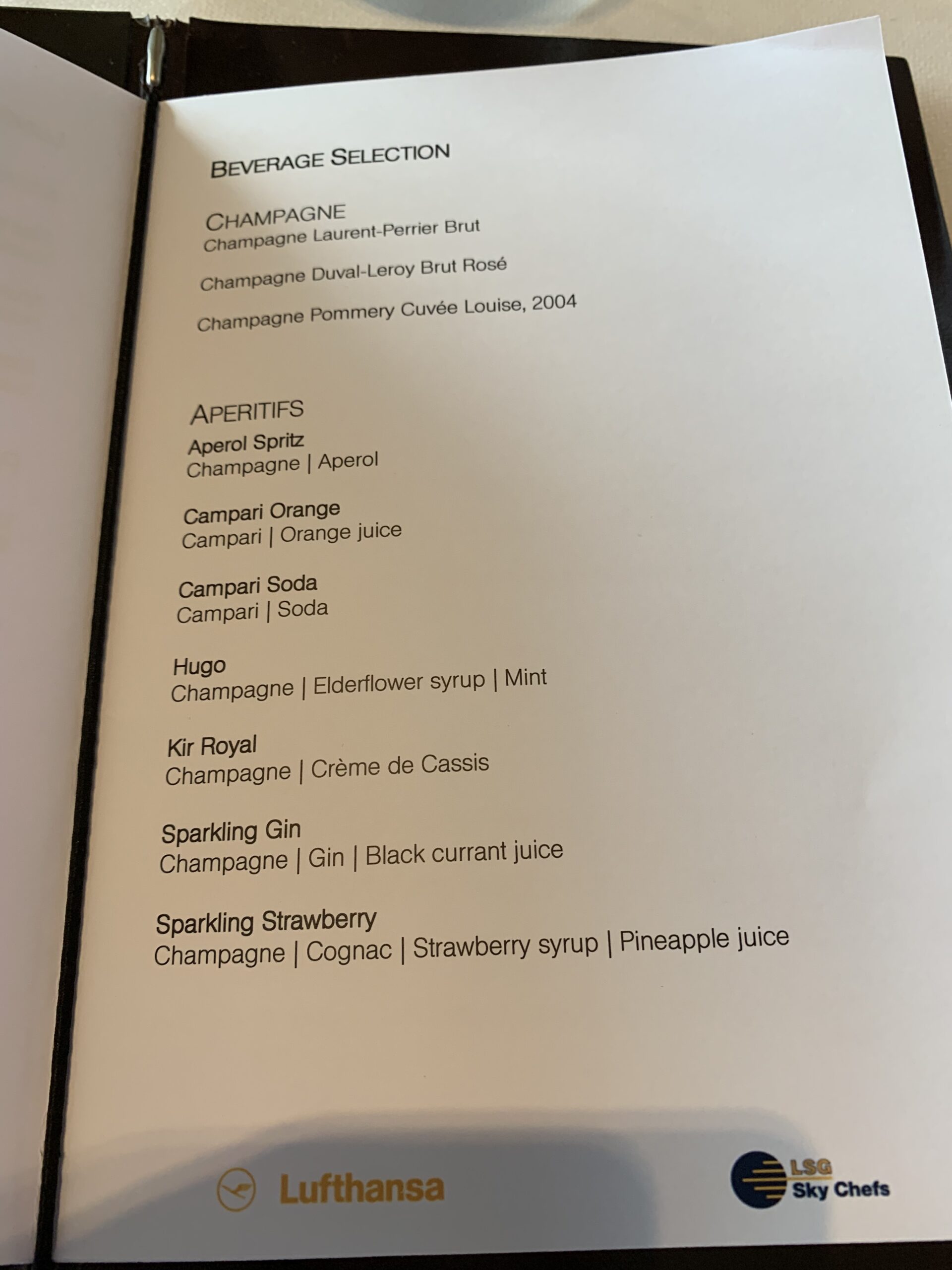 BEVERAGE SELECTION

CHAMPAGNE
Champagne Laurent-Perrier Brut

Champagne Duval-Leroy Brut Rosé

Champagne Pommery Cuvée Louise, 2004

APERITIFS
Aperol Spritz
Champagne | Aperol

Campari Orange
Campari | Orange juice

Campari Soda
Campari | Soda

Hugo
Champagne | Elderflower syrup | Mint

Kir Royal
Champagne | Crème de Cassis

Sparkling Gin
Champagne | Gin | Black currant juice

Sparkling Strawberry
Champagne | Cognac | Strawberry syrup | Pineapple juice

Lufthansa

LSG
Sky Chefs